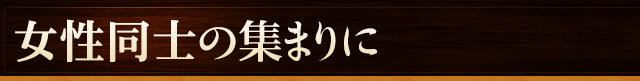 女性同士の集まりに